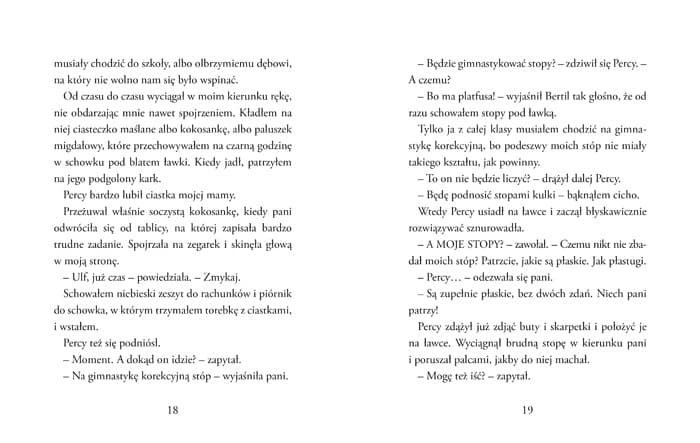 musiały chodzić do szkoły, albo olbrzymiemu dębowi, na który nie wolno nam się było wspinać.

Od czasu do czasu wyciągał w moim kierunku rękę, nie obdarzając mnie nawet spojrzeniem. Kładłem na niej ciasteczko maślane albo kokosankę, albo paluszek migdałowy, które przechowywałem na czarną godzinę w schowku pod blatem ławki. Kiedy jadł, patrzyłem na jego podgolony kark.

Percy bardzo lubił ciastka mojej mamy.

Przeżuwał właśnie soczystą kokosankę, kiedy pani odwróciła się od tablicy, na której zapisała bardzo trudne zadanie. Spojrzała na zegarek i skinęła głową w moją stronę.

– Ulf, już czas – powiedziała. – Zmykaj.

Schowałem niebieski zeszyt do rachunków i piórnik do schowka, w którym trzymałem torebkę z ciastkami, i wstałem.

Percy też się podniósł.

– Moment. A dokąd on idzie? – zapytał.

– Na gimnastykę korekcyjną stóp – wyjaśniła pani.

18

– Będzie gimnastykować stopy? – zdziwił się Percy. – A czemu?

– Bo ma platfusa! – wyjaśnił Bertil tak głośno, że od razu schowałem stopy pod ławką.

Tylko ja z całej klasy musiałem chodzić na gimnastykę korekcyjną, bo podeszwy moich stóp nie miały takiego kształtu, jak powinny.

– To on nie będzie liczyć? – drążył dalej Percy.

– Będę podnosić stopami kulki – bąknąłem cicho.

Wtedy Percy usiadł na ławce i zaczął błyskawicznie rozwiązywać sznurowadła.

– A MOJE STOPY? – zawołał. – Czemu nikt nie zbadał moich stóp? Patrzcie, jakie są płaskie. Jak płastugi.

– Percy… – odezwała się pani.

– Są zupełnie płaskie, bez dwóch zdań. Niech pani patrzy!

Percy zdążył już zdjąć buty i skarpetki i położyć je na ławce. Wyciągnął brudną stopę w kierunku pani i poruszał palcami, jakby do niej machał.

– Mogę też iść? – zapytał.

19